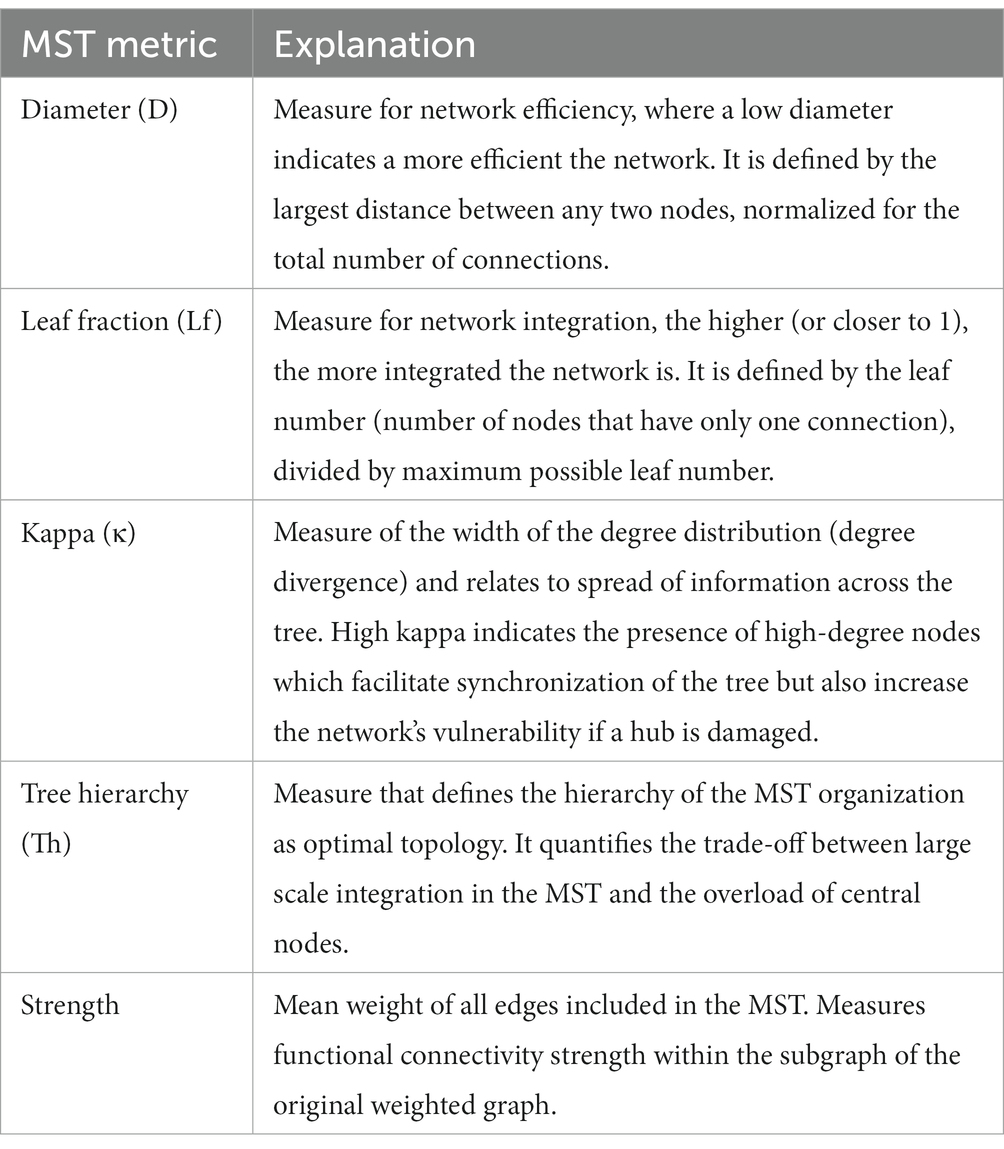 | MST metric | Explanation |
|---|---|
| Diameter (D) | Measure for network efficiency, where a low diameter indicates a more efficient the network. It is defined by the largest distance between any two nodes, normalized for the total number of connections. |
| Leaf fraction (Lf) | Measure for network integration, the higher (or closer to 1), the more integrated the network is. It is defined by the leaf number (number of nodes that have only one connection), divided by maximum possible leaf number. |
| Kappa (κ) | Measure of the width of the degree distribution (degree divergence) and relates to spread of information across the tree. High kappa indicates the presence of high-degree nodes which facilitate synchronization of the tree but also increase the network's vulnerability if a hub is damaged. |
| Tree hierarchy (Th) | Measure that defines the hierarchy of the MST organization as optimal topology. It quantifies the trade-off between large scale integration in the MST and the overload of central nodes. |
| Strength | Mean weight of all edges included in the MST. Measures functional connectivity strength within the subgraph of the original weighted graph. |